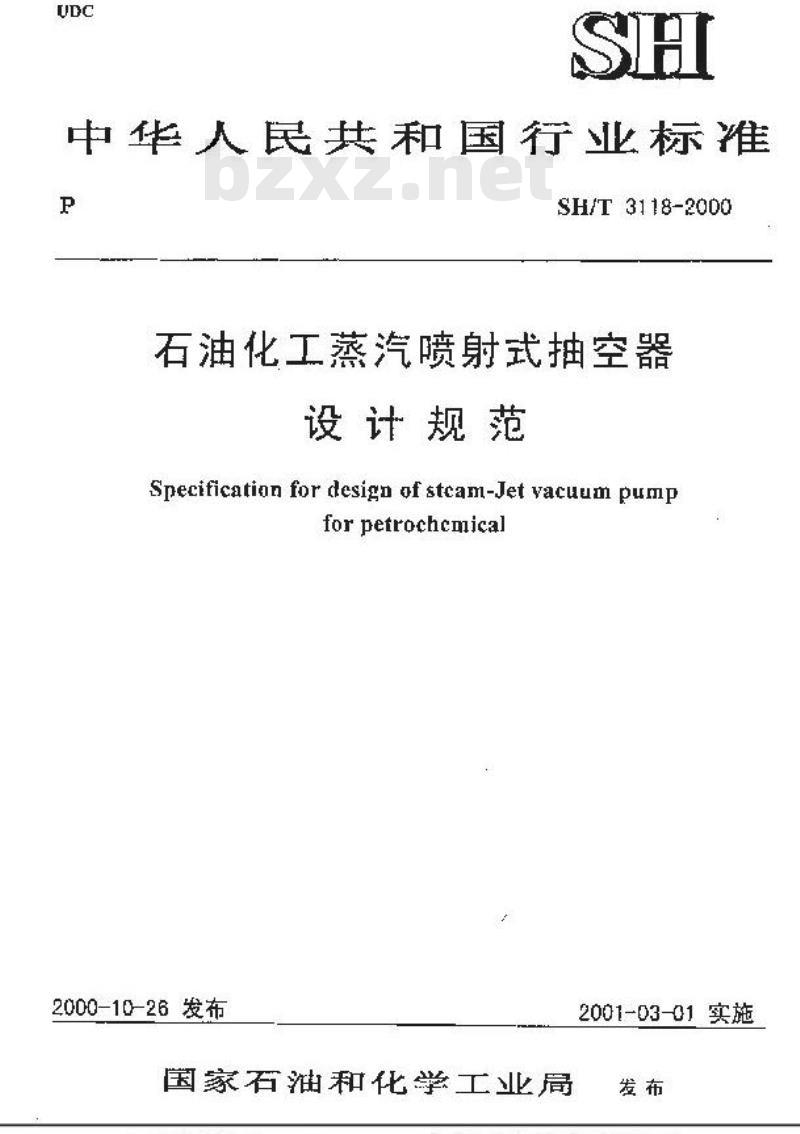 UDC

SH

中华人民共和国行业标准

bzxz.net

P

SH/T 3118-2000

石油化工蒸汽喷射式抽空器
设计规范

Specification for design of steam-Jet vacuum pump for petrochemical

2000-10-26 发布

2001-03-01 实施

国家石油和化学工业局 发布